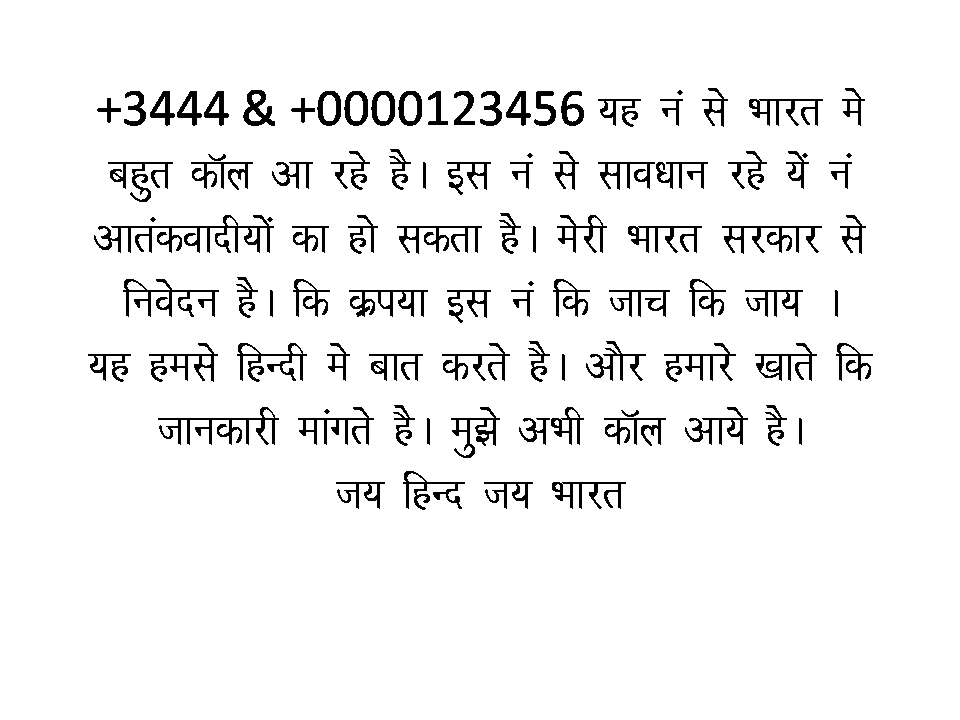 +3444 & +0000123456 यह नं से भारत मे बहुत कॉल आ रहे है। इस नं से सावधान रहे यें नं आतंकवादीयों का हो सकता है। मेरी भारत सरकार से निवेदन है। कि क्रपया इस नं कि जाच कि जाय । यह हमसे हिन्दी मे बात करते है। और हमारे खाते कि जानकारी मांगते है। मुझे अभी कॉल आये है।

जय हिन्द जय भारत